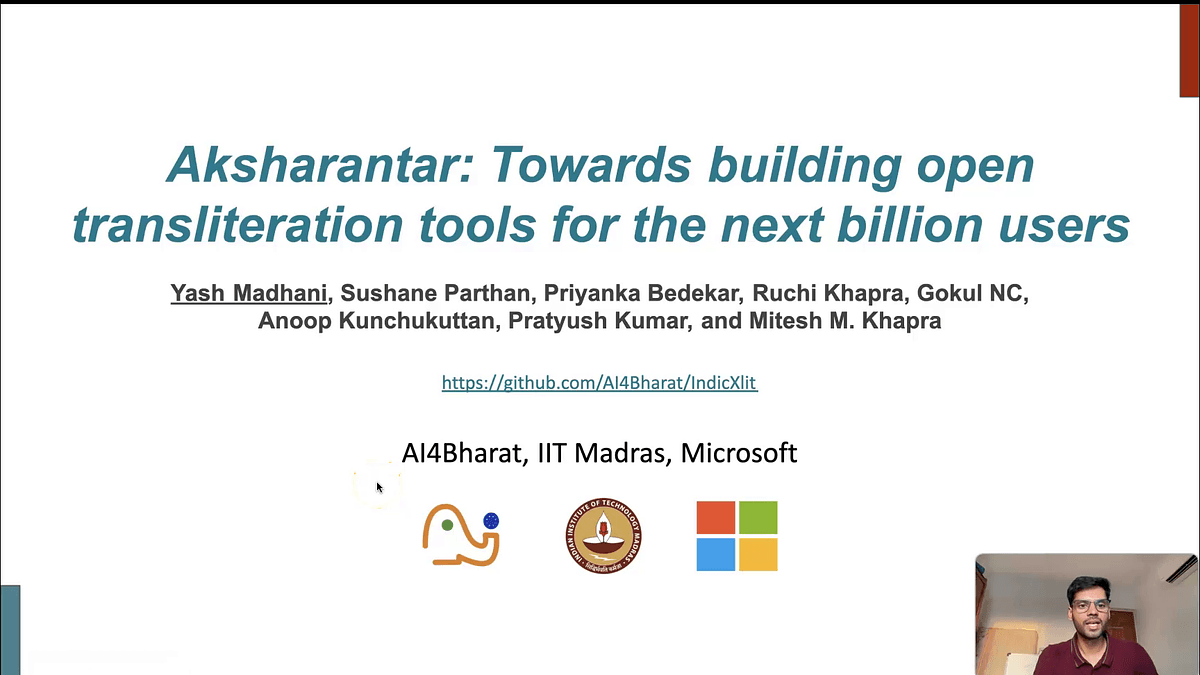 Aksharantar: Towards building open transliteration tools for the next billion users

Yash Madhani, Sushane Parthan, Priyanka Bedekar, Ruchi Khapra, Gokul NC, Anoop Kunchukuttan, Pratyush Kumar, and Mitesh M. Khapra

https://github.com/AI4Bharat/IndicXlit

AI4Bharat, IIT Madras, Microsoft

INDIAN INSTITUTE OF TECHNOLOGY MADRAS